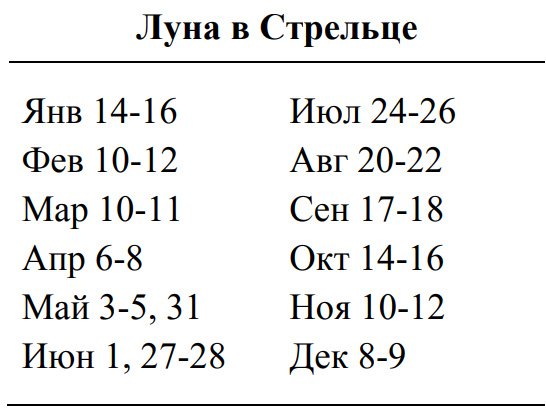 Луна в Стрельце

Янв 14-16
Фев 10-12
Мар 10-11
Апр 6-8
Май 3-5, 31
Июн 1, 27-28

Июл 24-26
Авг 20-22
Сен 17-18
Окт 14-16
Ноя 10-12
Дек 8-9